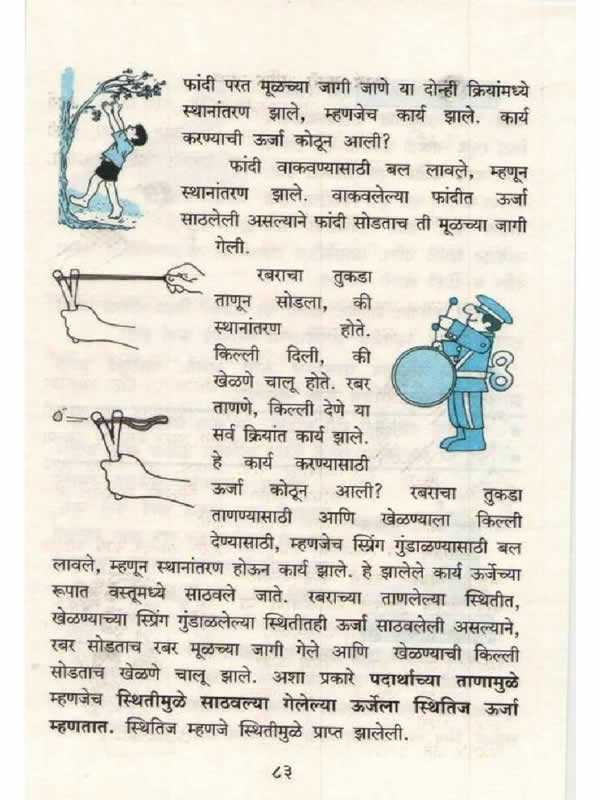 फांदी परत मूळच्या जागी जाणे या दोन्ही क्रियांमध्ये स्थानांतरण झाले, म्हणजेच कार्य झाले. कार्य करण्याची ऊर्जा कोठून आली?

फांदी वाकवण्यासाठी बल लावले, म्हणून स्थानांतरण झाले. वाकवलेल्या फांदीत ऊर्जा साठलेली असल्याने फांदी सोडताच ती मूळच्या जागी गेली.

रबराचा तुकडा ताणून सोडला, की स्थानांतरण होते. किल्ली दिली, की खेळणे चालू होते. रबर ताणणे, किल्ली देणे या सर्व क्रियांत कार्य झाले. हे कार्य करण्यासाठी ऊर्जा कोठून आली? रबराचा तुकडा ताणण्यासाठी आणि खेळण्याला किल्ली देण्यासाठी, म्हणजेच स्प्रिंग गुंडाळण्यासाठी बल लावले, म्हणून स्थानांतरण होऊन कार्य झाले. हे झालेले कार्य ऊर्जेच्या रूपात वस्तूमध्ये साठवले जाते. रबराच्या ताणलेल्या स्थितीत, खेळण्याच्या स्प्रिंग गुंडाळलेल्या स्थितीतही ऊर्जा साठवलेली असल्याने, रबर सोडताच रबर मूळच्या जागी गेले आणि खेळण्याची किल्ली सोडताच खेळणे चालू झाले. अशा प्रकारे पदार्थाच्या ताणामुळे म्हणजेच स्थितीमुळे साठवल्या गेलेल्या ऊर्जेला स्थितिज ऊर्जा म्हणतात. स्थितिज म्हणजे स्थितीमुळे प्राप्त झालेली.

८३